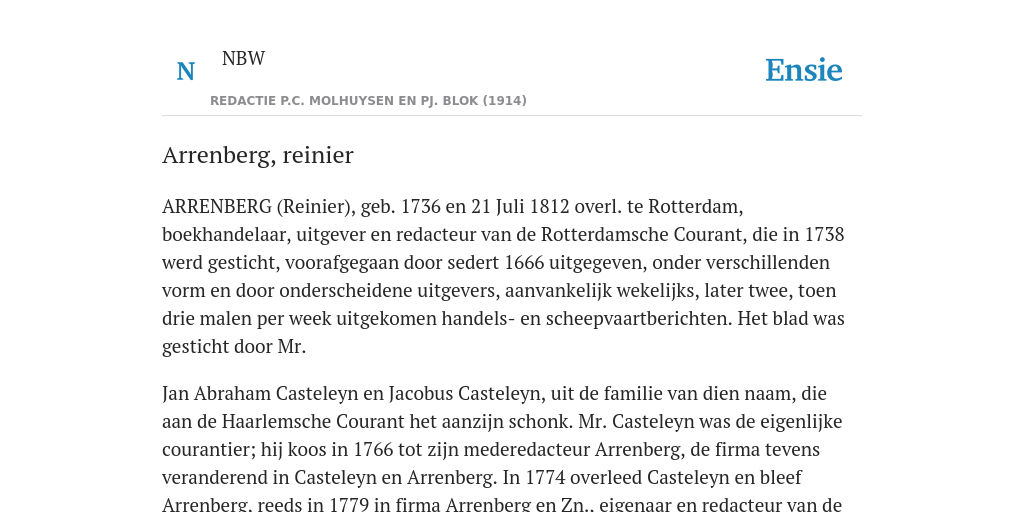 N

NBW

REDACTIE P.C. MOLHUYSEN EN PJ. BLOK (1914)

Ensie

Arrenberg, reinier

ARRENBERG (Reinier), geb. 1736 en 21 Juli 1812 overl. te Rotterdam, boekhandelaar, uitgever en redacteur van de Rotterdamsche Courant, die in 1738 werd gesticht, voorafgegaan door sedert 1666 uitgegeven, onder verschillenden vorm en door onderscheidene uitgevers, aanvankelijk wekelijks, later twee, toen drie malen per week uitgekomen handels- en scheepvaartberichten. Het blad was gesticht door Mr.

Jan Abraham Casteleyn en Jacobus Casteleyn, uit de familie van dien naam, die aan de Haarlemsche Courant het aanzijn schonk. Mr. Casteleyn was de eigenlijke courantier; hij koos in 1766 tot zijn mederedacteur Arrenberg, de firma tevens veranderend in Casteleyn en Arrenberg. In 1774 overleed Casteleyn en bleef Arrenberg, reeds in 1779 in firma Arrenberg en Zn., eigenaar en redacteur van de